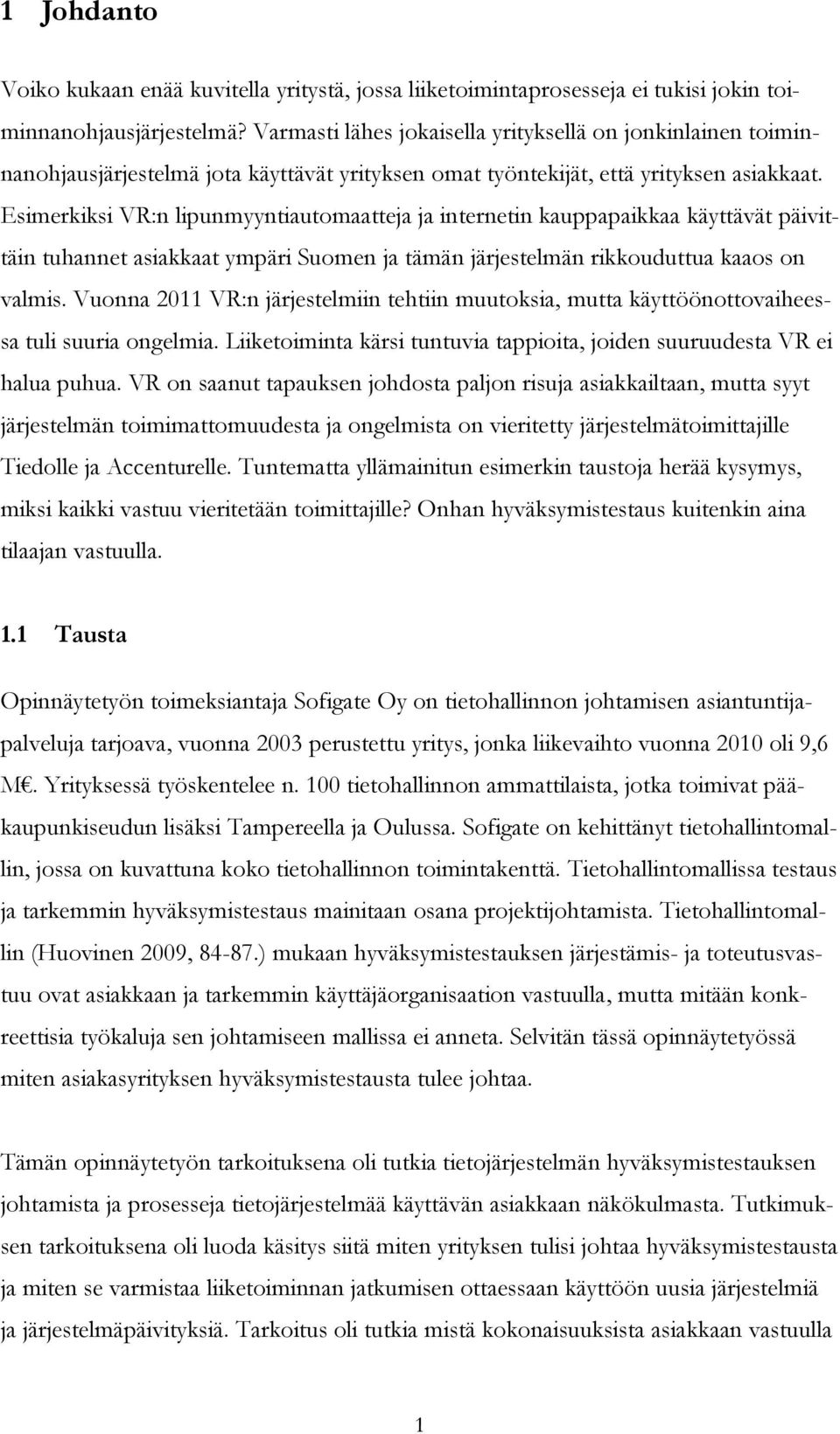 1 Johdanto

Voiko kukaan enää kuvitella yritystä, jossa liiketoimintaprosesseja ei tukisi jokin toiminnanohjausjärjestelmä? Varmasti lähes jokaisella yrityksellä on jonkinlainen toiminnanohjausjärjestelmä jota käyttävät yrityksen omat työntekijät, että yrityksen asiakkaat. Esimerkiksi VR:n lipunmyyntiautomaatteja ja internetin kauppapaikkaa käyttävät päivittäin tuhannet asiakkaat ympäri Suomen ja tämän järjestelmän rikkouduttua kaaos on valmis. Vuonna 2011 VR:n järjestelmiin tehtiin muutoksia, mutta käyttöönottovaiheessa tuli suuria ongelmia. Liiketoiminta kärsi tuntuvia tappioita, joiden suuruudesta VR ei halua puhua. VR on saanut tapauksen johdosta paljon risuja asiakkailtaan, mutta syyt järjestelmän toimimattomuudesta ja ongelmista on vieritetty järjestelmätoimittajille Tiedolle ja Accenturelle. Tuntematta yllämainitun esimerkin taustoja herää kysymys, miksi kaikki vastuu vieritetään toimittajille? Onhan hyväksymistestaus kuitenkin aina tilaajan vastuulla.

1.1 Tausta

Opinnäytetyön toimeksiantaja Sofigate Oy on tietohallinnon johtamisen asiantuntijapalveluja tarjoava, vuonna 2003 perustettu yritys, jonka liikevaihto vuonna 2010 oli 9,6 M€. Yrityksessä työskentelee n. 100 tietohallinnon ammattilaista, jotka toimivat pääkaupunkiseudun lisäksi Tampereella ja Oulussa. Sofigate on kehittänyt tietohallintomallin, jossa on kuvattuna koko tietohallinnon toimintakenttä. Tietohallintomallissa testaus ja tarkemmin hyväksymistestaus mainitaan osana projektijohtamista. Tietohallintomallin (Huovinen 2009, 84-87.) mukaan hyväksymistestauksen järjestämis- ja toteutusvastuu ovat asiakkaan ja tarkemmin käyttäjäorganisaation vastuulla, mutta mitään konkreettisia työkaluja sen johtamiseen mallissa ei anneta. Selvitän tässä opinnäytetyössä miten asiakasyrityksen hyväksymistestausta tulee johtaa.

Tämän opinnäytetyön tarkoituksena oli tutkia tietojärjestelmän hyväksymistestauksen johtamista ja prosesseja tietojärjestelmää käyttävän asiakkaan näkökulmasta. Tutkimuksen tarkoituksena oli luoda käsitys siitä miten yrityksen tulisi johtaa hyväksymistestausta ja miten se varmistaa liiketoiminnan jatkumisen ottaessaan käyttöön uusia järjestelmiä ja järjestelmäpäivityksiä. Tarkoitus oli tutkia mistä kokonaisuuksista asiakkaan vastuulla

1